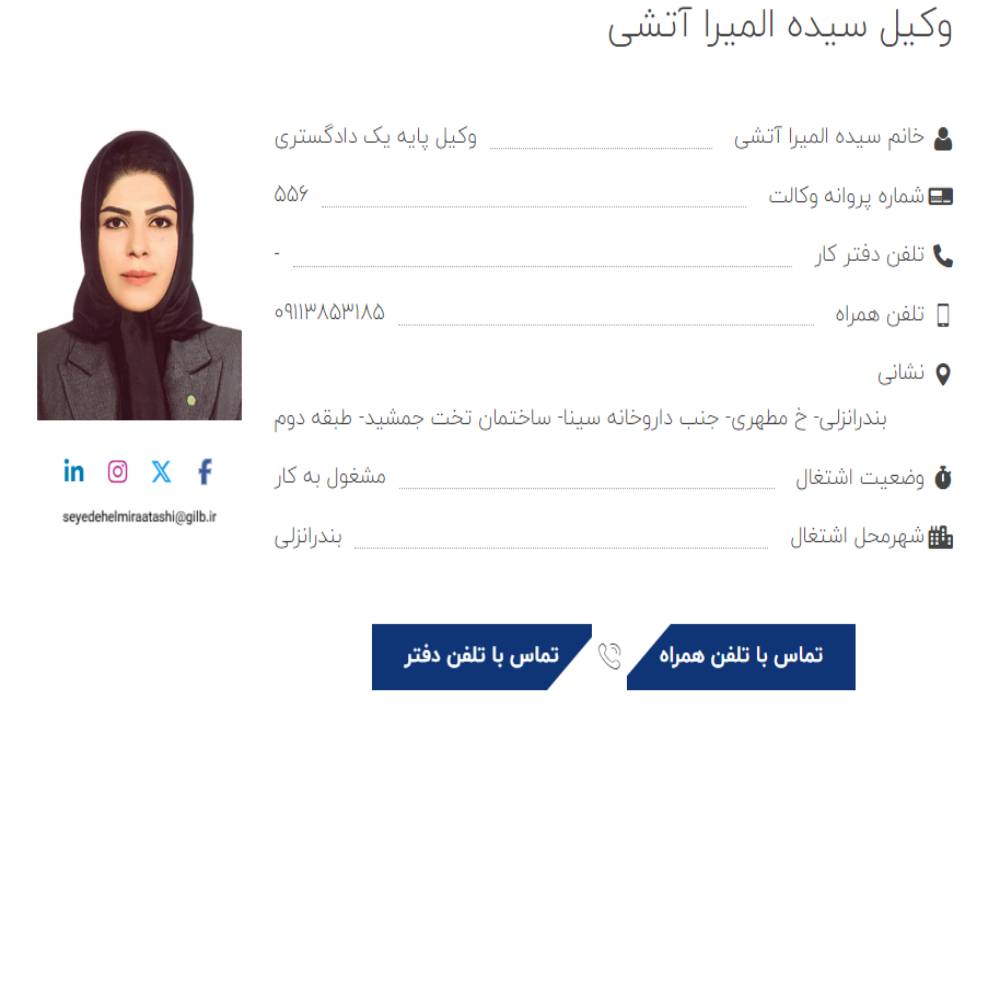 وکیل سیده المیرا آتشی

خانم سیده المیرا آتشی وکیل پایه یک دادگستری

شماره پروانه وکالت ۵۵۶

تلفن دفتر کار -

تلفن همراه ۰۹۱۱۳۸۵۳۱۸۵

نشانی

بندرانزلی- خ مطهری- جنب داروخانه سینا- ساختمان تخت جمشید- طبقه دوم

وضعیت اشتغال مشغول به کار

شهرمحل اشتغال بندرانزلی

seyedehelmiraatashi@gilb.ir

تماس با تلفن همراه

تماس با تلفن دفتر